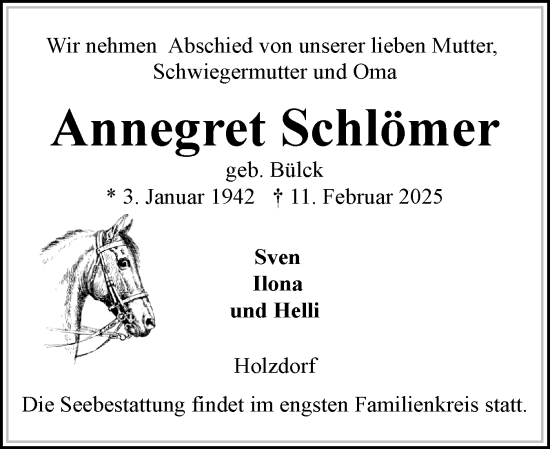 Wir nehmen Abschied von unserer lieben Mutter, Schwiegermutter und Oma

Annegret Schlömer

geb. Bülck

* 3. Januar 1942 † 11. Februar 2025

Sven
Ilona
und Helli

Holzdorf

Die Seebestattung findet im engsten Familienkreis statt.